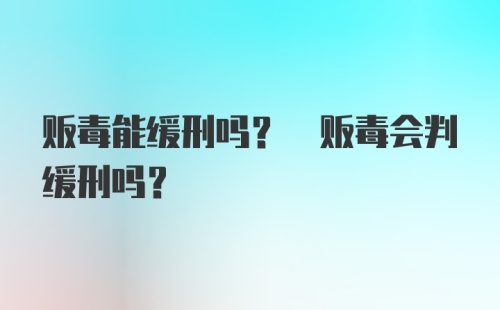 贩毒能缓刑吗？ 贩毒会判缓刑吗？